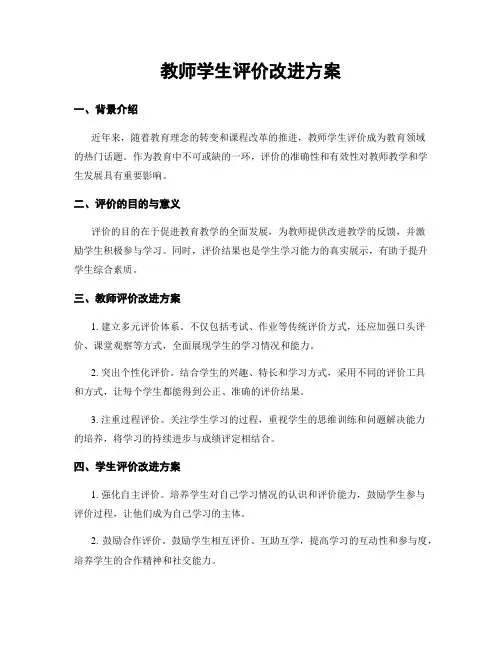 教师学生评价改进方案

一、背景介绍

近年来，随着教育理念的转变和课程改革的推进，教师学生评价成为教育领域的热门话题。作为教育中不可或缺的一环，评价的准确性和有效性对教师教学和学生发展具有重要影响。

二、评价的目的与意义

评价的目的在于促进教育教学的全面发展，为教师提供改进教学的反馈，并激励学生积极参与学习。同时，评价结果也是学生学习能力的真实展示，有助于提升学生综合素质。

三、教师评价改进方案

1. 建立多元评价体系。不仅包括考试、作业等传统评价方式，还应加强口头评价、课堂观察等方式，全面展现学生的学习情况和能力。

2. 突出个性化评价。结合学生的兴趣、特长和学习方式，采用不同的评价工具和方式，让每个学生都能得到公正、准确的评价结果。

3. 注重过程评价。关注学生学习的过程，重视学生的思维训练和问题解决能力的培养，将学习的持续进步与成绩评定相结合。

四、学生评价改进方案

1. 强化自主评价。培养学生对自己学习情况的认识和评价能力，鼓励学生参与评价过程，让他们成为自己学习的主体。

2. 鼓励合作评价。鼓励学生相互评价、互助互学，提高学习的互动性和参与度，培养学生的合作精神和社交能力。